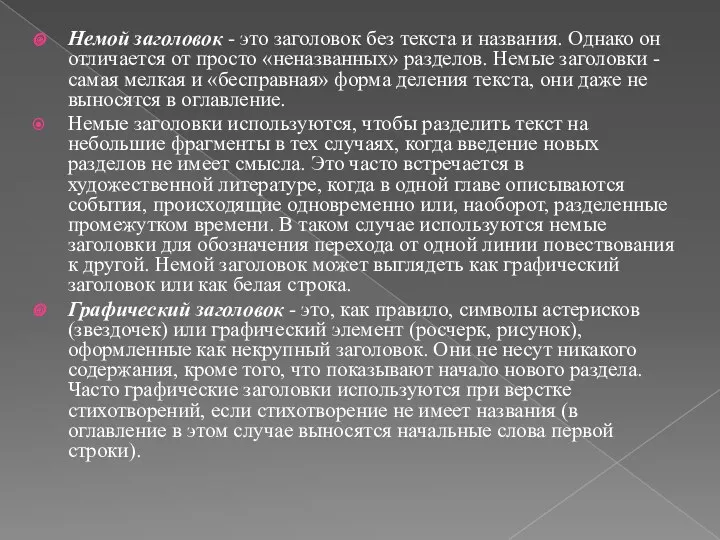 Немой заголовок - это заголовок без текста и названия. Однако он отличается от просто «неназванных» разделов. Немые заголовки - самая мелкая и «бесправная» форма деления текста, они даже не выносятся в оглавление.

Немые заголовки используются, чтобы разделить текст на небольшие фрагменты в тех случаях, когда введение новых разделов не имеет смысла. Это часто встречается в художественной литературе, когда в одной главе описываются события, происходящие одновременно или, наоборот, разделенные промежутком времени. В таком случае используются немые заголовки для обозначения перехода от одной линии повествования к другой. Немой заголовок может выглядеть как графический заголовок или как белая строка.

Графический заголовок - это, как правило, символы астерисков (звездочек) или графический элемент (росчерк, рисунок), оформленные как некрупный заголовок. Они не несут никакого содержания, кроме того, что показывают начало нового раздела. Часто графические заголовки используются при верстке стихотворений, если стихотворение не имеет названия (в оглавление в этом случае выносятся начальные слова первой строки).